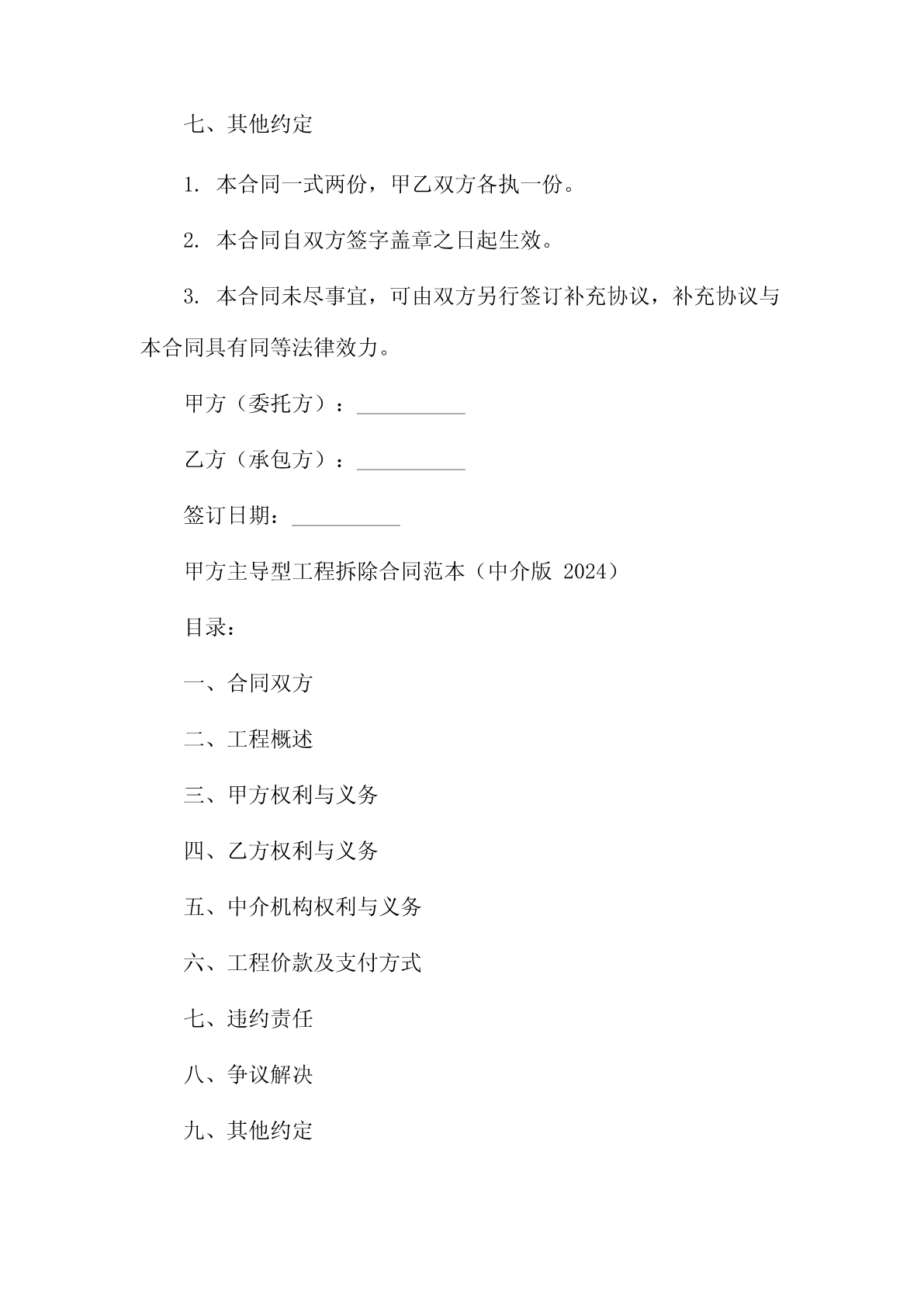 七、其他约定

1. 本合同一式两份，甲乙双方各执一份。

2. 本合同自双方签字盖章之日起生效。

3. 本合同未尽事宜，可由双方另行签订补充协议，补充协议与本合同具有同等法律效力。

甲方（委托方）：__________

乙方（承包方）：__________

签订日期：__________

甲方主导型工程拆除合同范本（中介版 2024）

目录：

一、合同双方

二、工程概述

三、甲方权利与义务

四、乙方权利与义务

五、中介机构权利与义务

六、工程价款及支付方式

七、违约责任

八、争议解决

九、其他约定